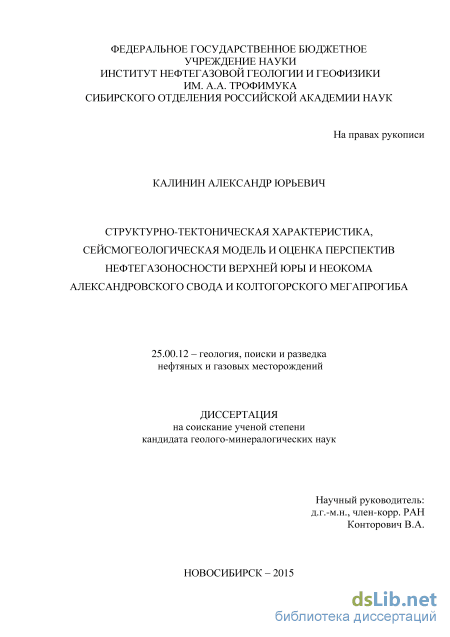 ФЕДЕРАЛЬНОЕ ГОСУДАРСТВЕННОЕ БЮДЖЕТНОЕ
УЧРЕЖДЕНИЕ НАУКИ
ИНСТИТУТ НЕФТЕГАЗОВОЙ ГЕОЛОГИИ И ГЕОФИЗИКИ
ИМ. А.А. ТРОФИМУКА
СИБИРСКОГО ОТДЕЛЕНИЯ РОССИЙСКОЙ АКАДЕМИИ НАУК

На правах рукописи

КАЛИНИН АЛЕКСАНДР ЮРЬЕВИЧ

СТРУКТУРНО-ТЕКТОНИЧЕСКАЯ ХАРАКТЕРИСТИКА, СЕЙСМОГЕОЛОГИЧЕСКАЯ МОДЕЛЬ И ОЦЕНКА ПЕРСПЕКТИВ НЕФТЕГАЗОНОСНОСТИ ВЕРХНЕЙ ЮРЫ И НЕОКОМА АЛЕКСАНДРОВСКОГО СВОДА И КОЛТОГОРСКОГО МЕГАПРОГИБА

25.00.12 – геология, поиски и разведка нефтяных и газовых месторождений

ДИССЕРТАЦИЯ
на соискание ученой степени
кандидата геолого-минералогических наук

Научный руководитель:
д.г.-м.н., член-корр. РАН
Конторович В.А.

НОВОСИБИРСК – 2015

dsLib.net
библиотека диссертаций